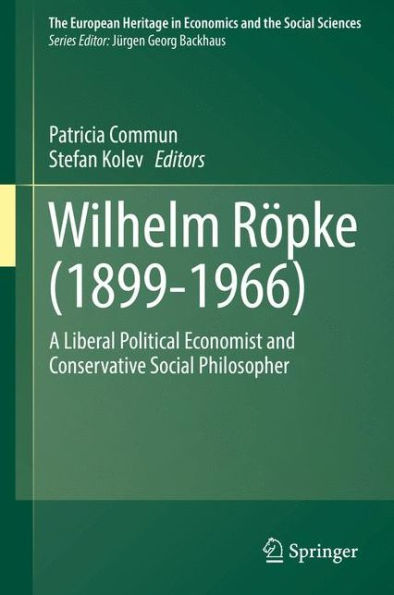 The European Heritage in Economics and the Social Sciences
Series Editor: Jürgen Georg Backhaus

Patricia Commun
Stefan Kolev Editors

Wilhelm Röpke (1899-1966)

A Liberal Political Economist and Conservative Social Philosopher

Springer